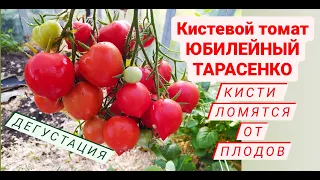 Кистевой томат ЮБИЛЕЙНЫЙ ТАРАСЕНКО

КИСТИ ЛОМЯТСЯ ОТ ПЛОДОВ

ДЕГУСТАЦИЯ